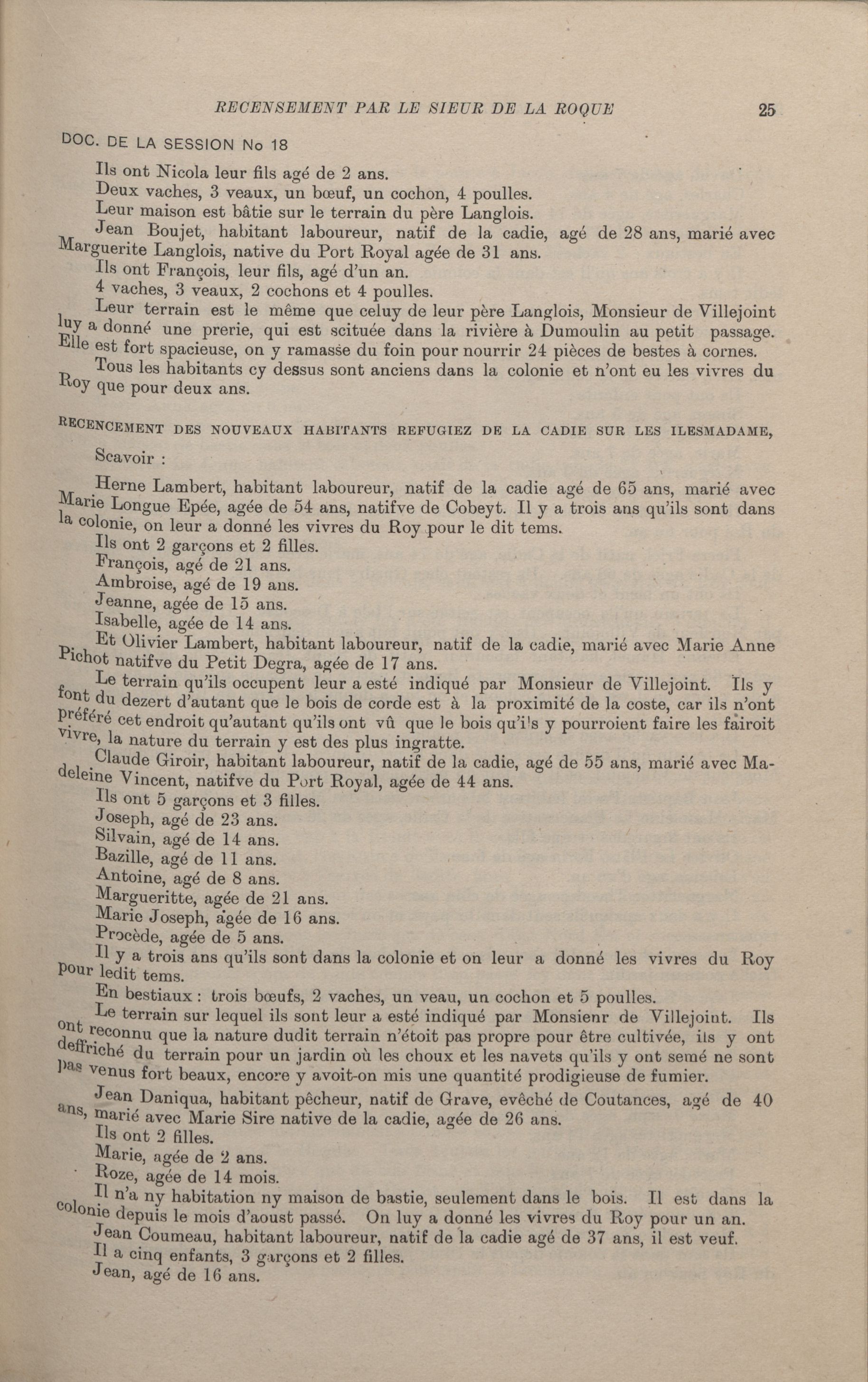 RECENSEMENT PAR LE SIEUR DE LA ROQUE 25

DOC. DE LA SESSION No 18

Ils ont Nicola leur fils agé de 2 ans.

Deux vaches, 3 veaux, un bœuf, un cochon, 4 poulles.

Leur maison est bâtie sur le terrain du père Langlois.

Jean Boujet, habitant laboureur, natif de la cadie, agé de 28 ans, marié avec Marguerite Langlois, native du Port Royal agée de 31 ans.

Ils ont François, leur fils, agé d'un an.

4 vaches, 3 veaux, 2 cochons et 4 poulles.

Leur terrain est le même que celuy de leur père Langlois, Monsieur de Villejoint luy a donné une prerie, qui est scituée dans la rivière à Dumoulin au petit passage. Elle est fort spacieuse, on y ramasse du foin pour nourrir 24 pièces de bestes à cornes.

Tous les habitants cy dessus sont anciens dans la colonie et n'ont eu les vivres du Roy que pour deux ans.

RECENCEMENT DES NOUVEAUX HABITANTS REFUGIEZ DE LA CADIE SUR LES ILESMADAME, Scavoir :

Herne Lambert, habitant laboureur, natif de la cadie agé de 65 ans, marié avec Marie Longue Epée, agée de 54 ans, natifve de Cobeyt. Il y a trois ans qu'ils sont dans la colonie, on leur a donné les vivres du Roy pour le dit tems.

Ils ont 2 garçons et 2 filles.

François, agé de 21 ans.

Ambroise, agé de 19 ans.

Jeanne, agée de 15 ans.

Isabelle, agée de 14 ans.

Et Olivier Lambert, habitant laboureur, natif de la cadie, marié avec Marie Anne Pichot natifve du Petit Degra, agée de 17 ans.

Le terrain qu'ils occupent leur a esté indiqué par Monsieur de Villejoint. Ils y font du dezert d'autant que le bois de corde est à la proximité de la coste, car ils n'ont préféré cet endroit qu'autant qu'ils ont vû que le bois qu'ils y pourroient faire les fairoit vivre, la nature du terrain y est des plus ingratte.

Claude Giroir, habitant laboureur, natif de la cadie, agé de 55 ans, marié avec Madeleine Vincent, natifve du Port Royal, agée de 44 ans.

Ils ont 5 garçons et 3 filles.

Joseph, agé de 23 ans.

Silvain, agé de 14 ans.

Bazille, agé de 11 ans.

Antoine, agé de 8 ans.

Margueritte, agée de 21 ans.

Marie Joseph, agée de 16 ans.

Procède, agée de 5 ans.

Il y a trois ans qu'ils sont dans la colonie et on leur a donné les vivres du Roy pour ledit tems.

En bestiaux : trois bœufs, 2 vaches, un veau, un cochon et 5 poulles.

Le terrain sur lequel ils sont leur a esté indiqué par Monsienr de Villejoint. Ils ont reconnu que la nature dudit terrain n'étoit pas propre pour être cultivée, ils y ont deffriché du terrain pour un jardin où les choux et les navets qu'ils y ont semé ne sont pas venus fort beaux, encore y avoit-on mis une quantité prodigieuse de fumier.

Jean Daniqua, habitant pêcheur, natif de Grave, evêché de Coutances, agé de 40 ans, marié avec Marie Sire native de la cadie, agée de 26 ans.

Ils ont 2 filles.

Marie, agée de 2 ans.

Roze, agée de 14 mois.

Il n'a ny habitation ny maison de bastie, seulement dans le bois. Il est dans la colonie depuis le mois d'aoust passé. On luy a donné les vivres du Roy pour un an.

Jean Coumeau, habitant laboureur, natif de la cadie agé de 37 ans, il est veuf.

Il a cinq enfants, 3 garçons et 2 filles.

Jean, agé de 16 ans.